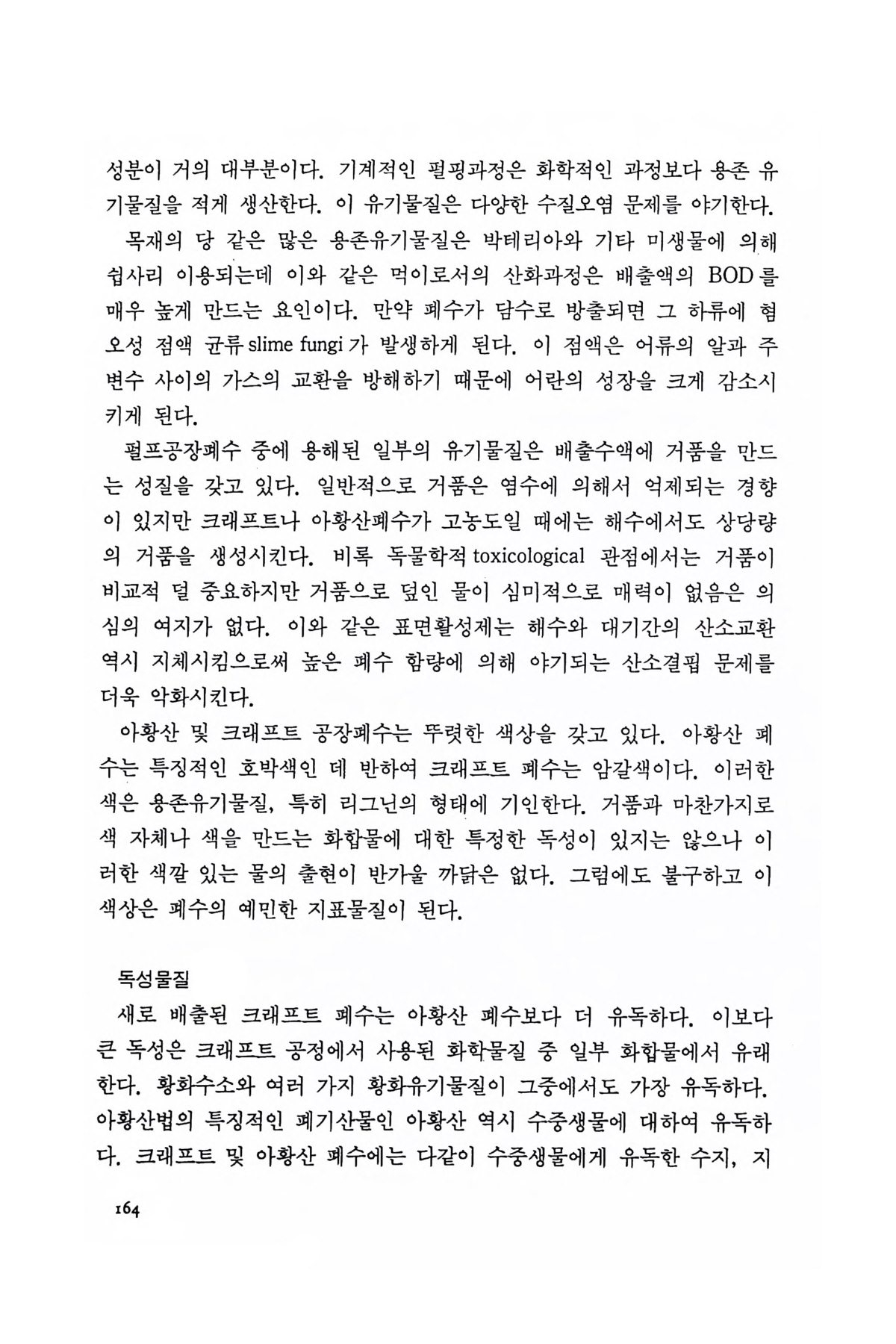 성분이 거의 대부분이다. 기계적인 펄핑과정은 화학적인 과정보다 용존 유기물질을 적게 생산한다. 이 유기물질은 다양한 수질오염 문제를 야기한다.

목재의 당 같은 많은 용존유기물질은 박테리아와 기타 미생물에 의해 쉽사리 이용되는데 이와 같은 먹이로서의 산화과정은 배출액의 BOD를 매우 높게 만드는 요인이다. 만약 폐수가 담수로 방출되면 그 하류에 혐오성 점액 균류 slime fungi가 발생하게 된다. 이 점액은 어류의 알과 주변수 사이의 가스의 교환을 방해하기 때문에 어란의 성장을 크게 감소시키게 된다.

펄프공장폐수 중에 용해된 일부의 유기물질은 배출수액에 거품을 만드는 성질을 갖고 있다. 일반적으로 거품은 염수에 의해서 억제되는 경향이 있지만 크래프트나 아황산폐수가 고농도일 때에는 해수에서도 상당량의 거품을 생성시킨다. 비록 독물학적 toxicological 관점에서는 거품이 비교적 덜 중요하지만 거품으로 덮인 물이 심미적으로 매력이 없음은 의심의 여지가 없다. 이와 같은 표면활성제는 해수와 대기간의 산소교환 역시 지체시킴으로써 높은 폐수 함량에 의해 야기되는 산소결핍 문제를 더욱 악화시킨다.

아황산 및 크래프트 공장폐수는 뚜렷한 색상을 갖고 있다. 아황산 폐수는 특징적인 호박색인 데 반하여 크래프트 폐수는 암갈색이다. 이러한 색은 용존유기물질, 특히 리그닌의 형태에 기인한다. 거품과 마찬가지로 색 자체나 색을 만드는 화합물에 대한 특정한 독성이 있지는 않으나 이러한 색깔 있는 물의 출현이 반가울 까닭은 없다. 그럼에도 불구하고 이 색상은 폐수의 예민한 지표물질이 된다.

독성물질

새로 배출된 크래프트 폐수는 아황산 폐수보다 더 유독하다. 이보다 큰 독성은 크래프트 공정에서 사용된 화학물질 중 일부 화합물에서 유래한다. 황화수소와 여러 가지 황화유기물질이 그중에서도 가장 유독하다. 아황산법의 특징적인 폐기산물인 아황산 역시 수중생물에 대하여 유독하다. 크래프트 및 아황산 폐수에는 다같이 수중생물에게 유독한 수지, 지

164